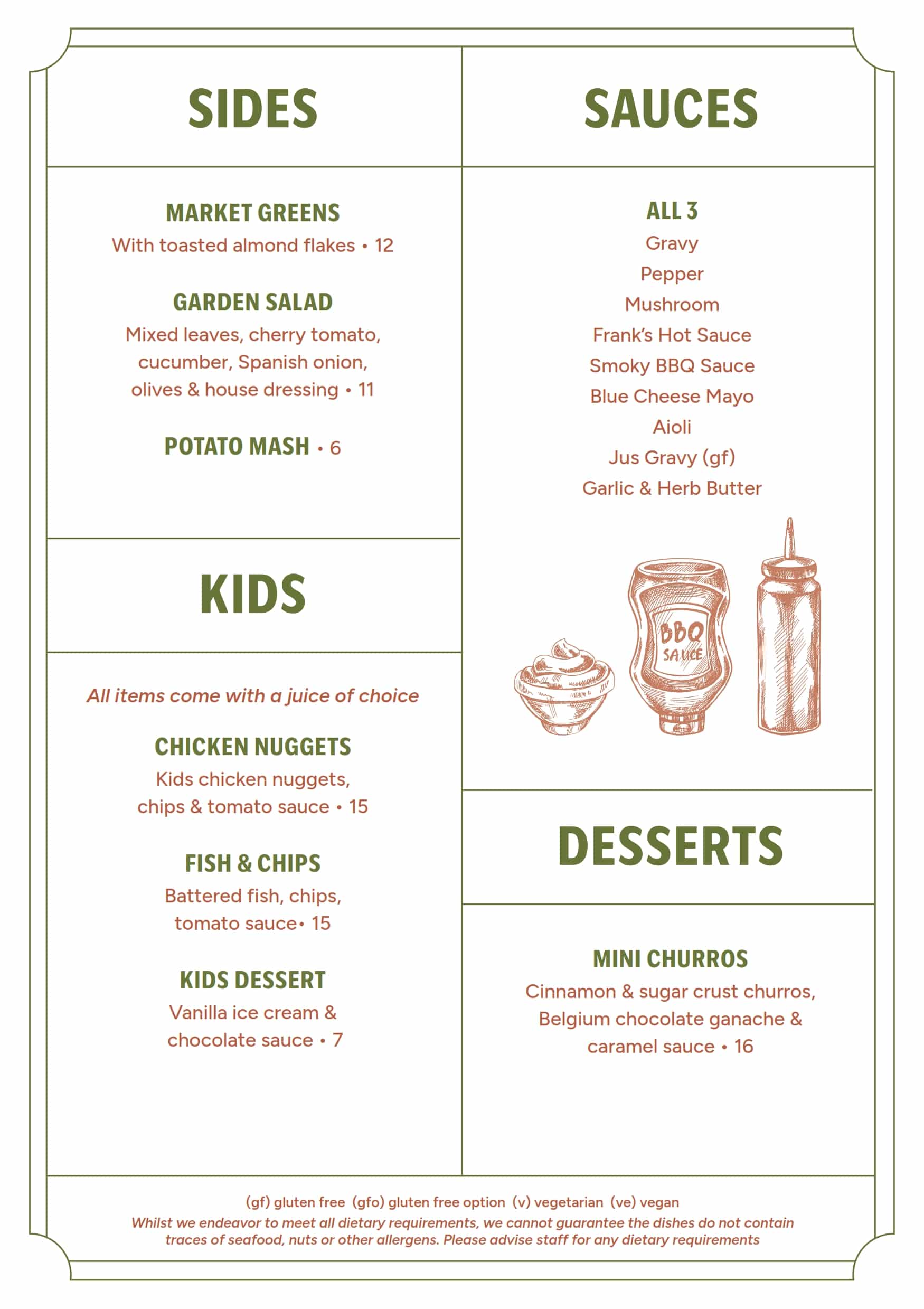 SIDES

MARKET GREENS
With toasted almond flakes • 12

GARDEN SALAD
Mixed leaves, cherry tomato, cucumber, Spanish onion, olives & house dressing • 11

POTATO MASH • 6

KIDS

All items come with a juice of choice

CHICKEN NUGGETS
Kids chicken nuggets, chips & tomato sauce • 15

FISH & CHIPS
Battered fish, chips, tomato sauce• 15

KIDS DESSERT
Vanilla ice cream & chocolate sauce • 7

SAUCES

ALL 3
Gravy
Pepper
Mushroom
Frank's Hot Sauce
Smoky BBQ Sauce
Blue Cheese Mayo
Aioli
Jus Gravy (gf)
Garlic & Herb Butter

BBQ SAUCE

DESSERTS

MINI CHURROS
Cinnamon & sugar crust churros, Belgium chocolate ganache & caramel sauce • 16

(gf) gluten free (gfo) gluten free option (v) vegetarian (ve) vegan
Whilst we endeavor to meet all dietary requirements, we cannot guarantee the dishes do not contain traces of seafood, nuts or other allergens. Please advise staff for any dietary requirements